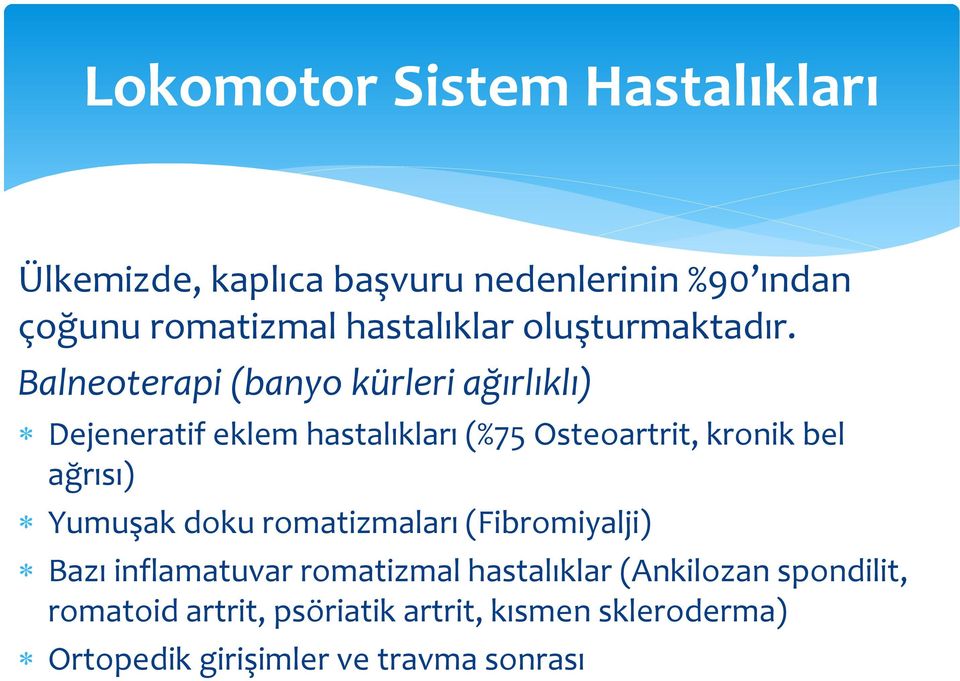 Lokomotor Sistem Hastalıkları

Ülkemizde, kaplıca başvuru nedenlerinin %90'ından çoğunu romatizmal hastalıklar oluşturmaktadır.

Balneoterapi (banyo kürleri ağırlıklı)

* Dejeneratif eklem hastalıkları (%75 Osteoartrit, kronik bel ağrısı)
* Yumuşak doku romatizmaları (Fibromiyalji)
* Bazı inflamatuvar romatizmal hastalıklar (Ankilozan spondilit, romatoid artrit, psöriatik artrit, kısmen skleroderma)
* Ortopedik girişimler ve travma sonrası